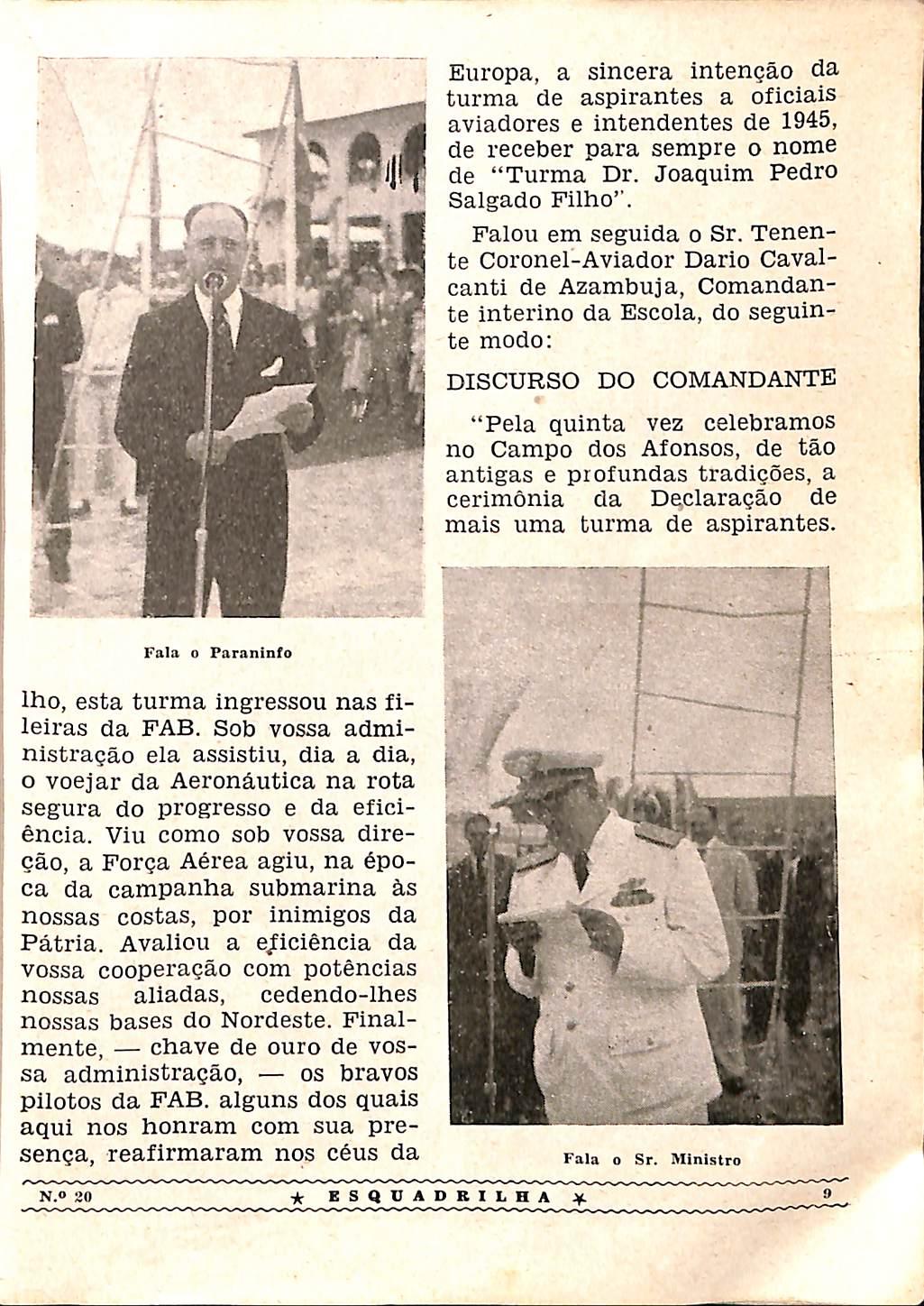 Fala o Paraninfo

lho, esta turma ingressou nas fileiras da FAB. Sob vossa administração ela assistiu, dia a dia, o voejar da Aeronáutica na rota segura do progresso e da eficiência. Viu como sob vossa direção, a Força Aérea agiu, na época da campanha submarina às nossas costas, por inimigos da Pátria. Avaliou a eficiência da vossa cooperação com potências nossas aliadas, cedendo-lhes nossas bases do Nordeste. Finalmente, — chave de ouro de vossa administração, — os bravos pilotos da FAB. alguns dos quais aqui nos honram com sua presença, reafirmaram nos céus da

Europa, a sincera intenção da turma de aspirantes a oficiais aviadores e intendentes de 1945, de receber para sempre o nome de "Turma Dr. Joaquim Pedro Salgado Filho".

Falou em seguida o Sr. Tenente Coronel-Aviador Dario Cavalcanti de Azambuja, Comandante interino da Escola, do seguinte modo:

DISCURSO DO COMANDANTE

"Pela quinta vez celebramos no Campo dos Afonsos, de tão antigas e profundas tradições, a cerimônia da Declaração de mais uma turma de aspirantes.

Fala o Sr. Ministro

N.º 20 ★ ESQUADRILHA ★ 9